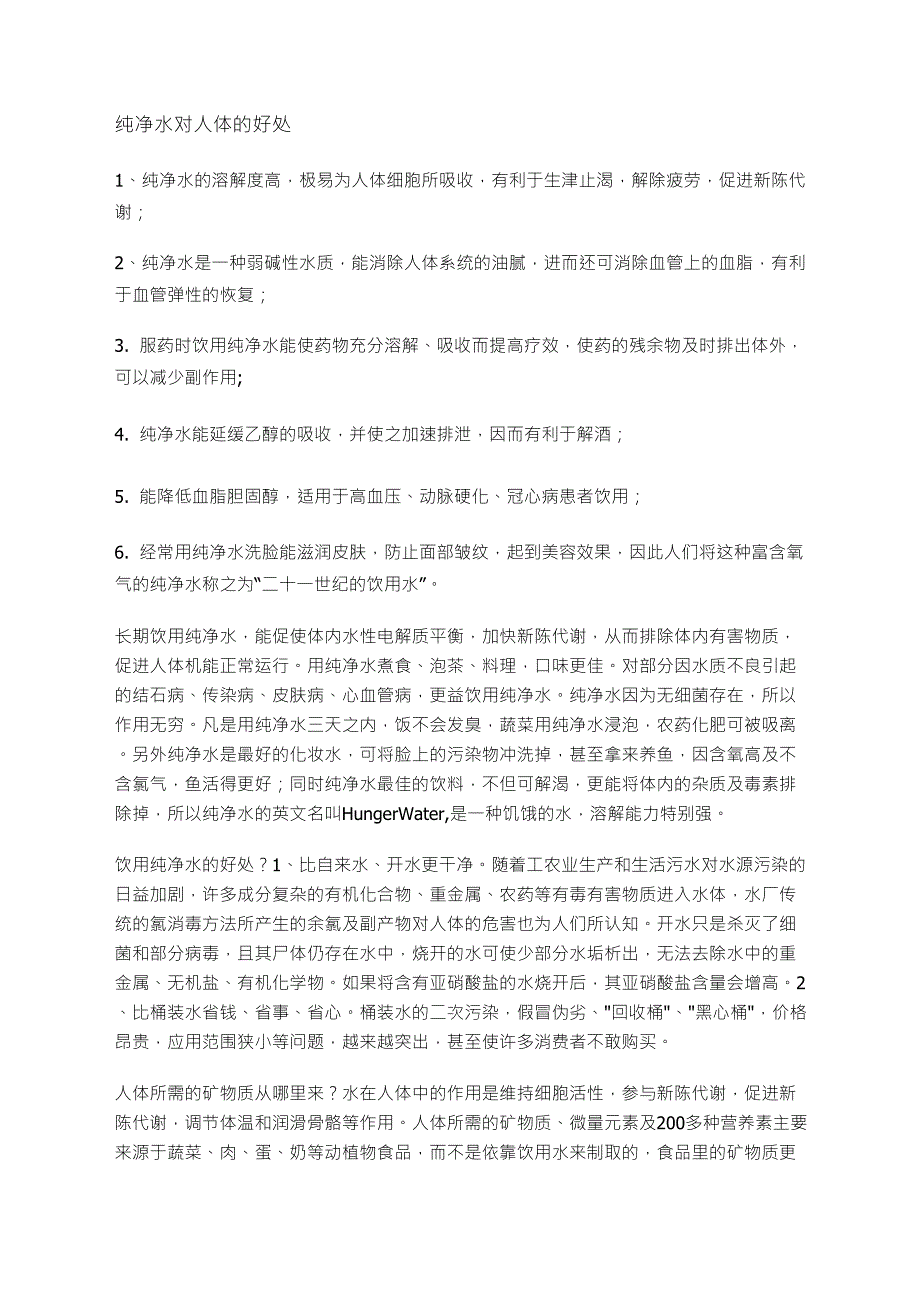 纯净水对人体的好处

1、纯净水的溶解度高，极易为人体细胞所吸收，有利于生津止渴，解除疲劳，促进新陈代谢；

2、纯净水是一种弱碱性水质，能消除人体系统的油腻，进而还可消除血管上的血脂，有利于血管弹性的恢复；

3. 服药时饮用纯净水能使药物充分溶解、吸收而提高疗效，使药的残余物及时排出体外，可以减少副作用;

4. 纯净水能延缓乙醇的吸收，并使之加速排泄，因而有利于解酒；

5. 能降低血脂胆固醇，适用于高血压、动脉硬化、冠心病患者饮用；

6. 经常用纯净水洗脸能滋润皮肤，防止面部皱纹，起到美容效果，因此人们将这种富含氧气的纯净水称之为“二十一世纪的饮用水”。

长期饮用纯净水，能促使体内水性电解质平衡，加快新陈代谢，从而排除体内有害物质，促进人体机能正常运行。用纯净水煮食、泡茶、料理，口味更佳。对部分因水质不良引起的结石病、传染病、皮肤病、心血管病，更益饮用纯净水。纯净水因为无细菌存在，所以作用无穷。凡是用纯净水三天之内，饭不会发臭，蔬菜用纯净水浸泡，农药化肥可被吸离。另外纯净水是最好的化妆水，可将脸上的污染物冲洗掉，甚至拿来养鱼，因含氧高及不含氯气，鱼活得更好；同时纯净水最佳的饮料，不但可解渴，更能将体内的杂质及毒素排除掉，所以纯净水的英文名叫HungerWater,是一种饥饿的水，溶解能力特别强。

饮用纯净水的好处？1、比自来水、开水更干净。随着工农业生产和生活污水对水源污染的日益加剧，许多成分复杂的有机化合物、重金属、农药等有毒有害物质进入水体，水厂传统的氯消毒方法所产生的余氯及副产物对人体的危害也为人们所认知。开水只是杀灭了细菌和部分病毒，且其尸体仍存在水中，烧开的水可使少部分水垢析出，无法去除水中的重金属、无机盐、有机化学物。如果将含有亚硝酸盐的水烧开后，其亚硝酸盐含量会增高。2、比桶装水省钱、省事、省心。桶装水的二次污染，假冒伪劣、"回收桶"、"黑心桶"，价格昂贵，应用范围狭小等问题，越来越突出，甚至使许多消费者不敢购买。

人体所需的矿物质从哪里来？水在人体中的作用是维持细胞活性，参与新陈代谢，促进新陈代谢，调节体温和润滑骨骼等作用。人体所需的矿物质、微量元素及200多种营养素主要来源于蔬菜、肉、蛋、奶等动植物食品，而不是依靠饮用水来制取的，食品里的矿物质更